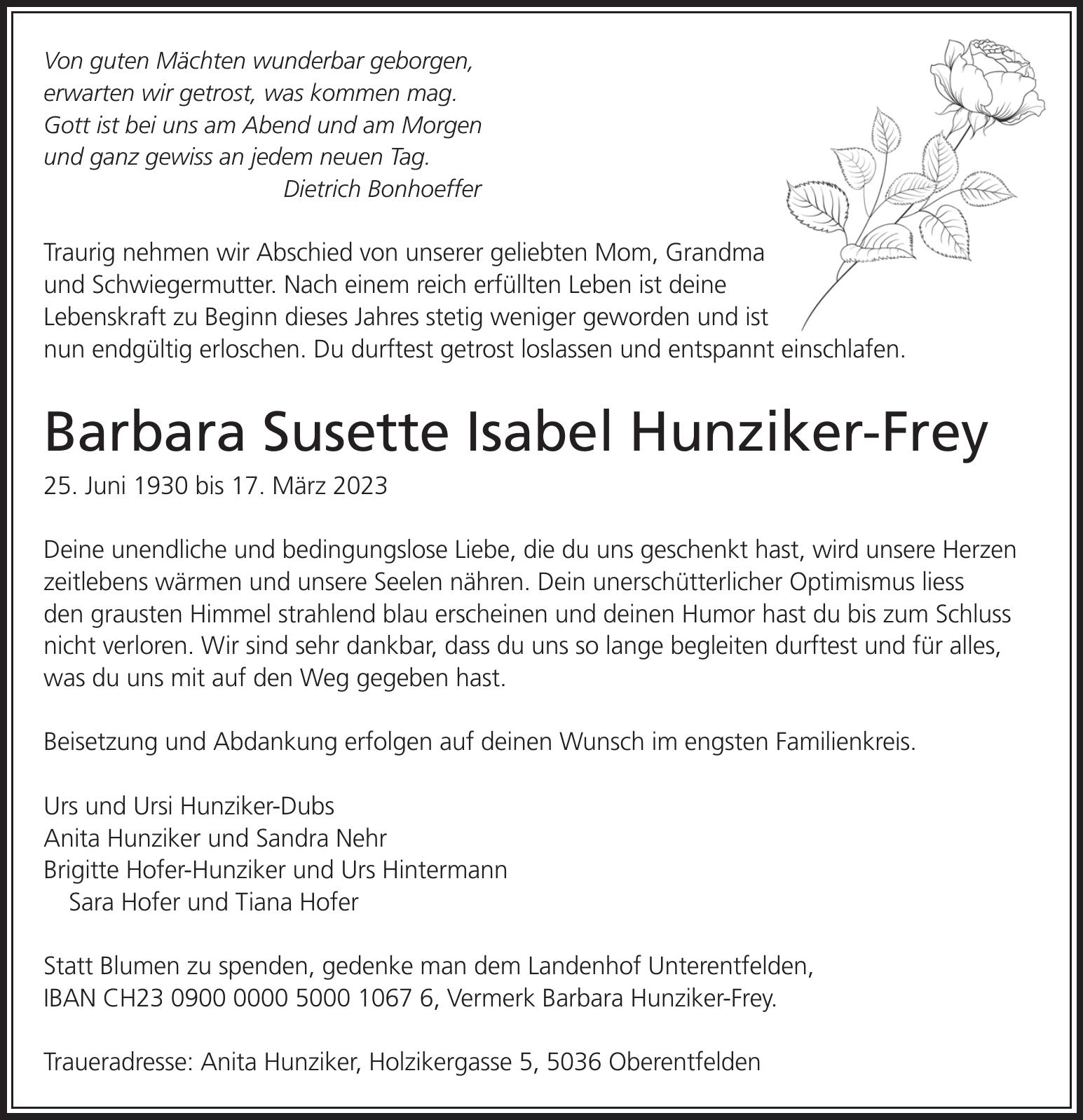 Von guten Mächten wunderbar geborgen,
erwarten wir getrost, was kommen mag.
Gott ist bei uns am Abend und am Morgen
und ganz gewiss an jedem neuen Tag.
Dietrich Bonhoeffer

Traurig nehmen wir Abschied von unserer geliebten Mom, Grandma und Schwiegermutter. Nach einem reich erfüllten Leben ist deine Lebenskraft zu Beginn dieses Jahres stetig weniger geworden und ist nun endgültig erloschen. Du durftest getrost loslassen und entspannt einschlafen.

Barbara Susette Isabel Hunziker-Frey

25. Juni 1930 bis 17. März 2023

Deine unendliche und bedingungslose Liebe, die du uns geschenkt hast, wird unsere Herzen zeitlebens wärmen und unsere Seelen nähren. Dein unerschütterlicher Optimismus liess den grausten Himmel strahlend blau erscheinen und deinen Humor hast du bis zum Schluss nicht verloren. Wir sind sehr dankbar, dass du uns so lange begleiten durftest und für alles, was du uns mit auf den Weg gegeben hast.

Beisetzung und Abdankung erfolgen auf deinen Wunsch im engsten Familienkreis.

Urs und Ursi Hunziker-Dubs
Anita Hunziker und Sandra Nehr
Brigitte Hofer-Hunziker und Urs Hintermann
Sara Hofer und Tiana Hofer

Statt Blumen zu spenden, gedenke man dem Landenhof Unterentfelden,
IBAN CH23 0900 0000 5000 1067 6, Vermerk Barbara Hunziker-Frey.

Traueradresse: Anita Hunziker, Holzikergasse 5, 5036 Oberentfelden